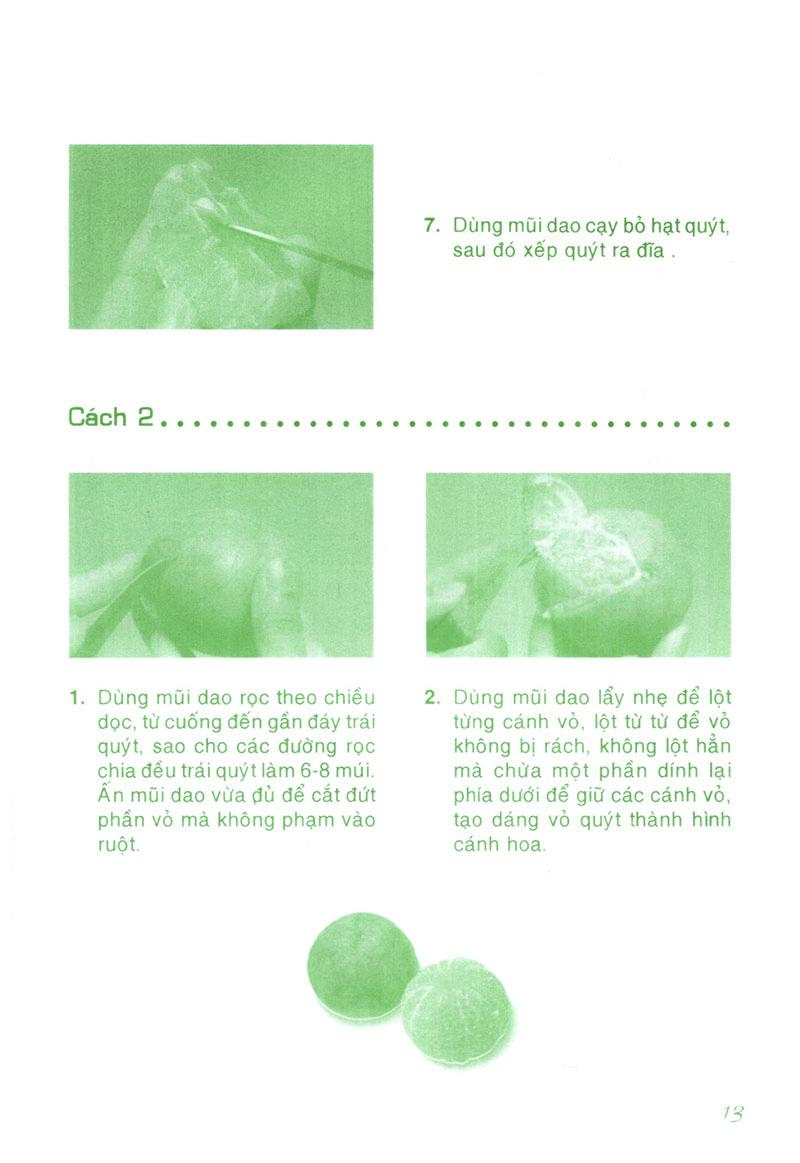 7. Dùng mũi dao cạy bỏ hạt quýt, sau đó xếp quýt ra đĩa .

Cách 2

1. Dùng mũi dao rọc theo chiều dọc, từ cuống đến gần đáy trái quýt, sao cho các đường rọc chia đều trái quýt làm 6-8 múi. Ấn mũi dao vừa đủ để cắt đứt phần vỏ mà không phạm vào ruột.

2. Dùng mũi dao lẩy nhẹ để lột từng cánh vỏ, lột từ từ để vỏ không bị rách, không lột hẳn mà chừa một phần dính lại phía dưới để giữ các cánh vỏ, tạo dáng vỏ quýt thành hình cánh hoa.

13